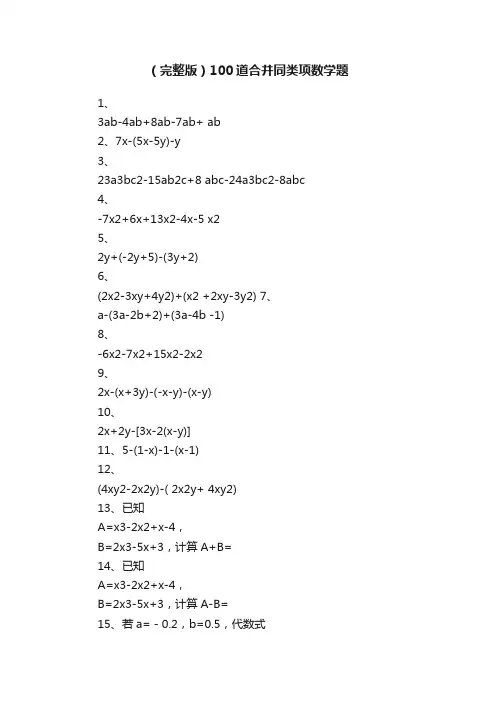 （完整版）100道合并同类项数学题

1、

3ab-4ab+8ab-7ab+ ab

2、7x-(5x-5y)-y

3、

23a3bc2-15ab2c+8 abc-24a3bc2-8abc

4、

-7x2+6x+13x2-4x-5 x2

5、

2y+(-2y+5)-(3y+2)

6、

(2x2-3xy+4y2)+(x2 +2xy-3y2) 7、

a-(3a-2b+2)+(3a-4b -1)

8、

-6x2-7x2+15x2-2x2

9、

2x-(x+3y)-(-x-y)-(x-y)

10、

2x+2y-[3x-2(x-y)]

11、5-(1-x)-1-(x-1)

12、

(4xy2-2x2y)-( 2x2y+ 4xy2)

13、已知

A=x3-2x2+x-4，

B=2x3-5x+3，计算 A+B=

14、已知

A=x3-2x2+x-4，

B=2x3-5x+3，计算 A-B=

15、若 a= - 0.2，b=0.5，代数式